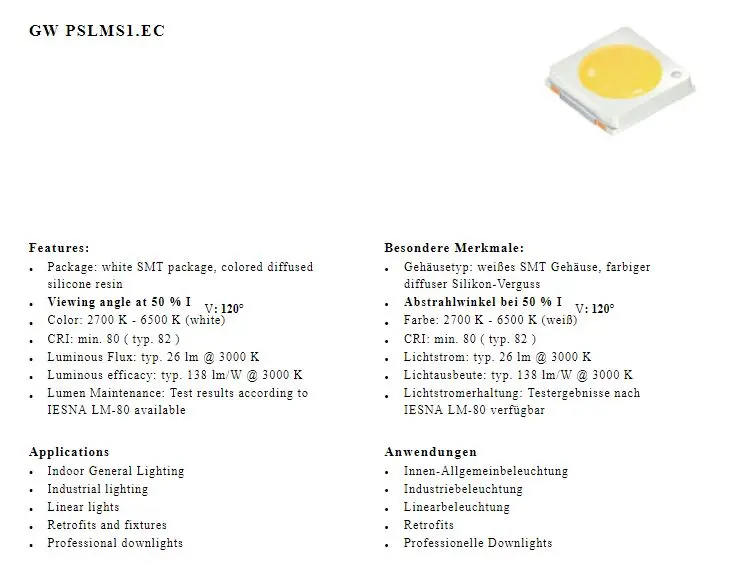 GW PSLMS1.EC

Features:
• Package: white SMT package, colored diffused silicone resin
• Viewing angle at 50 % I V: 120°
• Color: 2700 K - 6500 K (white)
• CRI: min. 80 ( typ. 82 )
• Luminous Flux: typ. 26 lm @ 3000 K
• Luminous efficacy: typ. 138 lm/W @ 3000 K
• Lumen Maintenance: Test results according to IESNA LM-80 available

Applications
• Indoor General Lighting
• Industrial lighting
• Linear lights
• Retrofits and fixtures
• Professional downlights

Besondere Merkmale:
• Gehäusetyp: weißes SMT Gehäuse, farbiger diffuser Silikon-Verguss
• Abstrahlwinkel bei 50 % I V: 120°
• Farbe: 2700 K - 6500 K (weiß)
• CRI: min. 80 ( typ. 82 )
• Lichtstrom: typ. 26 lm @ 3000 K
• Lichtausbeute: typ. 138 lm/W @ 3000 K
• Lichtstromerhaltung: Testergebnisse nach IESNA LM-80 verfügbar

Anwendungen
• Innen-Allgemeinbeleuchtung
• Industriebeleuchtung
• Linearbeleuchtung
• Retrofits
• Professionelle Downlights